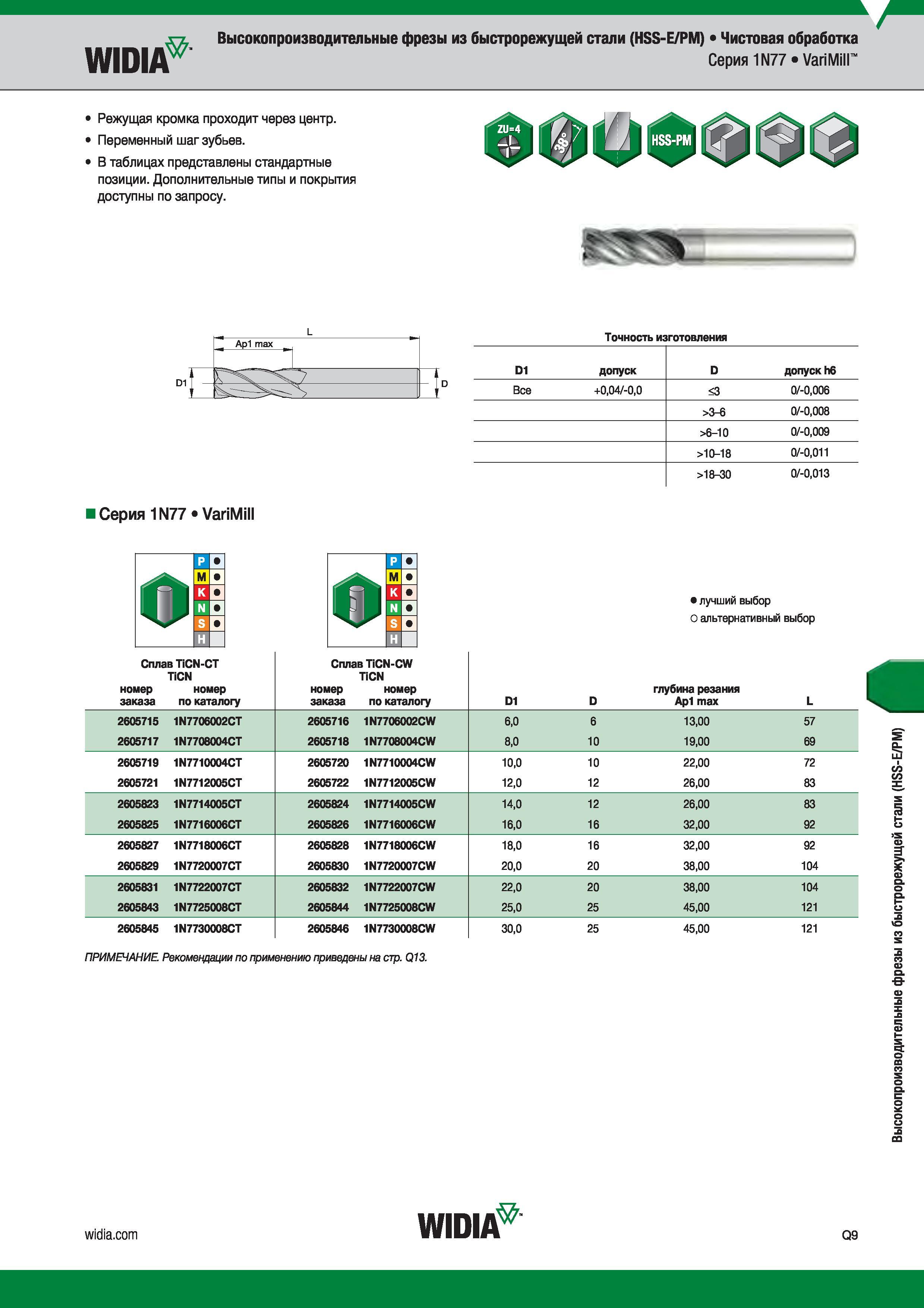 WIDIA

Высокопроизводительные фрезы из быстрорежущей стали (HSS-E/PM) • Чистовая обработка
Серия 1N77 • VariMill™

• Режущая кромка проходит через центр.
• Переменный шаг зубьев.
• В таблицах представлены стандартные позиции. Дополнительные типы и покрытия доступны по запросу.

ZU=4
38°
HSS-PM

L
Ap1 max
D1
D

Точность изготовления

| D1 | допуск | D | допуск h6 |
|---|---|---|---|
| Все | +0,04/-0,0 | ≤3 | 0/-0,006 |
| | | >3–6 | 0/-0,008 |
| | | >6–10 | 0/-0,009 |
| | | >10–18 | 0/-0,011 |
| | | >18–30 | 0/-0,013 |

■ Серия 1N77 • VariMill

P
M
K
N
S
H

P
M
K
N
S
H

● лучший выбор
○ альтернативный выбор

| Сплав TiCN-CT TiCN номер заказа | номер по каталогу | Сплав TiCN-CW TiCN номер заказа | номер по каталогу | D1 | D | глубина резания Ap1 max | L |
|---|---|---|---|---|---|---|---|
| 2605715 | 1N7706002CT | 2605716 | 1N7706002CW | 6,0 | 6 | 13,00 | 57 |
| 2605717 | 1N7708004CT | 2605718 | 1N7708004CW | 8,0 | 10 | 19,00 | 69 |
| 2605719 | 1N7710004CT | 2605720 | 1N7710004CW | 10,0 | 10 | 22,00 | 72 |
| 2605721 | 1N7712005CT | 2605722 | 1N7712005CW | 12,0 | 12 | 26,00 | 83 |
| 2605823 | 1N7714005CT | 2605824 | 1N7714005CW | 14,0 | 12 | 26,00 | 83 |
| 2605825 | 1N7716006CT | 2605826 | 1N7716006CW | 16,0 | 16 | 32,00 | 92 |
| 2605827 | 1N7718006CT | 2605828 | 1N7718006CW | 18,0 | 16 | 32,00 | 92 |
| 2605829 | 1N7720007CT | 2605830 | 1N7720007CW | 20,0 | 20 | 38,00 | 104 |
| 2605831 | 1N7722007CT | 2605832 | 1N7722007CW | 22,0 | 20 | 38,00 | 104 |
| 2605843 | 1N7725008CT | 2605844 | 1N7725008CW | 25,0 | 25 | 45,00 | 121 |
| 2605845 | 1N7730008CT | 2605846 | 1N7730008CW | 30,0 | 25 | 45,00 | 121 |

ПРИМЕЧАНИЕ. Рекомендации по применению приведены на стр. Q13.

Высокопроизводительные фрезы из быстрорежущей стали (HSS-E/PM)

widia.com
WIDIA
Q9